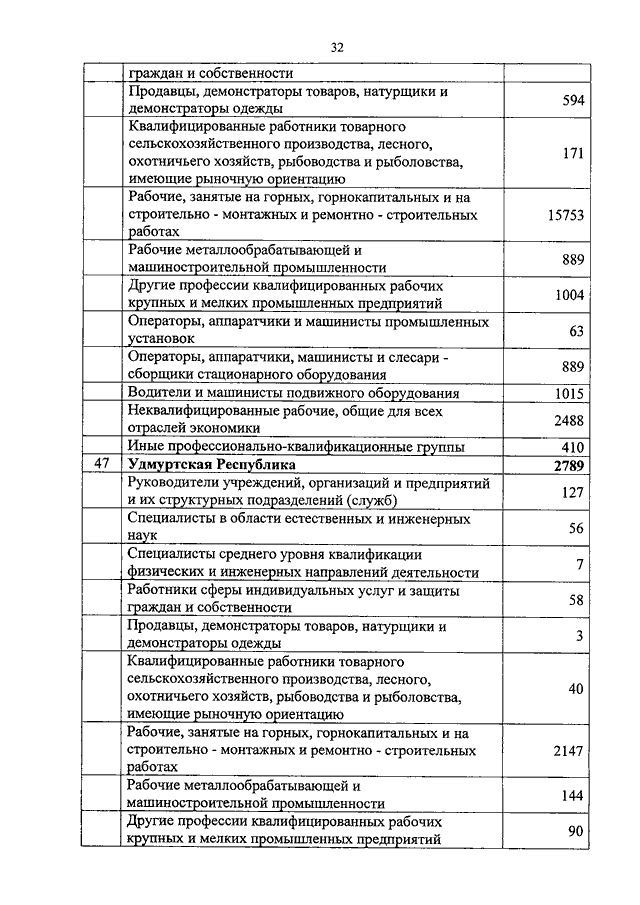 32

|  |  |  |
|---|---|---|
|  | граждан и собственности |  |
|  | Продавцы, демонстраторы товаров, натурщики и демонстраторы одежды | 594 |
|  | Квалифицированные работники товарного сельскохозяйственного производства, лесного, охотничьего хозяйств, рыбоводства и рыболовства, имеющие рыночную ориентацию | 171 |
|  | Рабочие, занятые на горных, горнокапитальных и на строительно - монтажных и ремонтно - строительных работах | 15753 |
|  | Рабочие металлообрабатывающей и машиностроительной промышленности | 889 |
|  | Другие профессии квалифицированных рабочих крупных и мелких промышленных предприятий | 1004 |
|  | Операторы, аппаратчики и машинисты промышленных установок | 63 |
|  | Операторы, аппаратчики, машинисты и слесари - сборщики стационарного оборудования | 889 |
|  | Водители и машинисты подвижного оборудования | 1015 |
|  | Неквалифицированные рабочие, общие для всех отраслей экономики | 2488 |
|  | Иные профессионально-квалификационные группы | 410 |
| 47 | **Удмуртская Республика** | **2789** |
|  | Руководители учреждений, организаций и предприятий и их структурных подразделений (служб) | 127 |
|  | Специалисты в области естественных и инженерных наук | 56 |
|  | Специалисты среднего уровня квалификации физических и инженерных направлений деятельности | 7 |
|  | Работники сферы индивидуальных услуг и защиты граждан и собственности | 58 |
|  | Продавцы, демонстраторы товаров, натурщики и демонстраторы одежды | 3 |
|  | Квалифицированные работники товарного сельскохозяйственного производства, лесного, охотничьего хозяйств, рыбоводства и рыболовства, имеющие рыночную ориентацию | 40 |
|  | Рабочие, занятые на горных, горнокапитальных и на строительно - монтажных и ремонтно - строительных работах | 2147 |
|  | Рабочие металлообрабатывающей и машиностроительной промышленности | 144 |
|  | Другие профессии квалифицированных рабочих крупных и мелких промышленных предприятий | 90 |